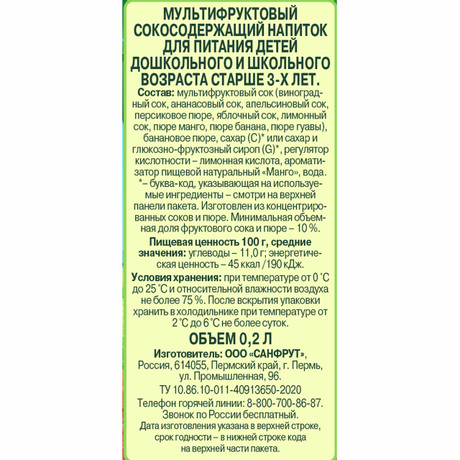 МУЛЬТИФРУКТОВЫЙ СОКОСОДЕРЖАЩИЙ НАПИТОК ДЛЯ ПИТАНИЯ ДЕТЕЙ ДОШКОЛЬНОГО И ШКОЛЬНОГО ВОЗРАСТА СТАРШЕ 3-Х ЛЕТ.

Состав: мультифруктовый сок (виноградный сок, ананасовый сок, апельсиновый сок, персиковое пюре, яблочный сок, лимонный сок, пюре манго, пюре банана, пюре гуавы), банановое пюре, сахар (С)* или сахар и глюкозно-фруктозный сироп (G)*, регулятор кислотности – лимонная кислота, ароматизатор пищевой натуральный «Манго», вода. *– буква-код, указывающая на используемые ингредиенты – смотри на верхней панели пакета. Изготовлен из концентрированных соков и пюре. Минимальная объемная доля фруктового сока и пюре – 10 %.

Пищевая ценность 100 г, средние значения: углеводы – 11,0 г; энергетическая ценность – 45 ккал /190 кДж.

Условия хранения: при температуре от 0 °С до 25 °С и относительной влажности воздуха не более 75 %. После вскрытия упаковки хранить в холодильнике при температуре от 2 °С до 6 °С не более суток.

ОБЪЕМ 0,2 Л

Изготовитель: ООО «САНФРУТ», Россия, 614055, Пермский край, г. Пермь, ул. Промышленная, 96.

ТУ 10.86.10-011-40913650-2020

Телефон горячей линии: 8-800-700-86-87. Звонок по России бесплатный.

Дата изготовления указана в верхней строке, срок годности – в нижней строке кода на верхней части пакета.